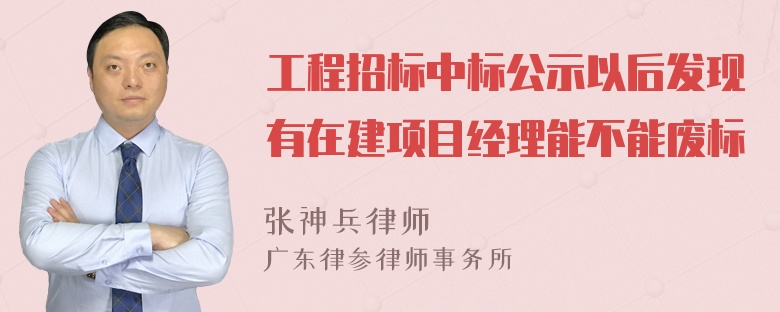 工程招标中标公示以后发现有在建项目经理能不能废标

张神兵律师
广东律参律师事务所